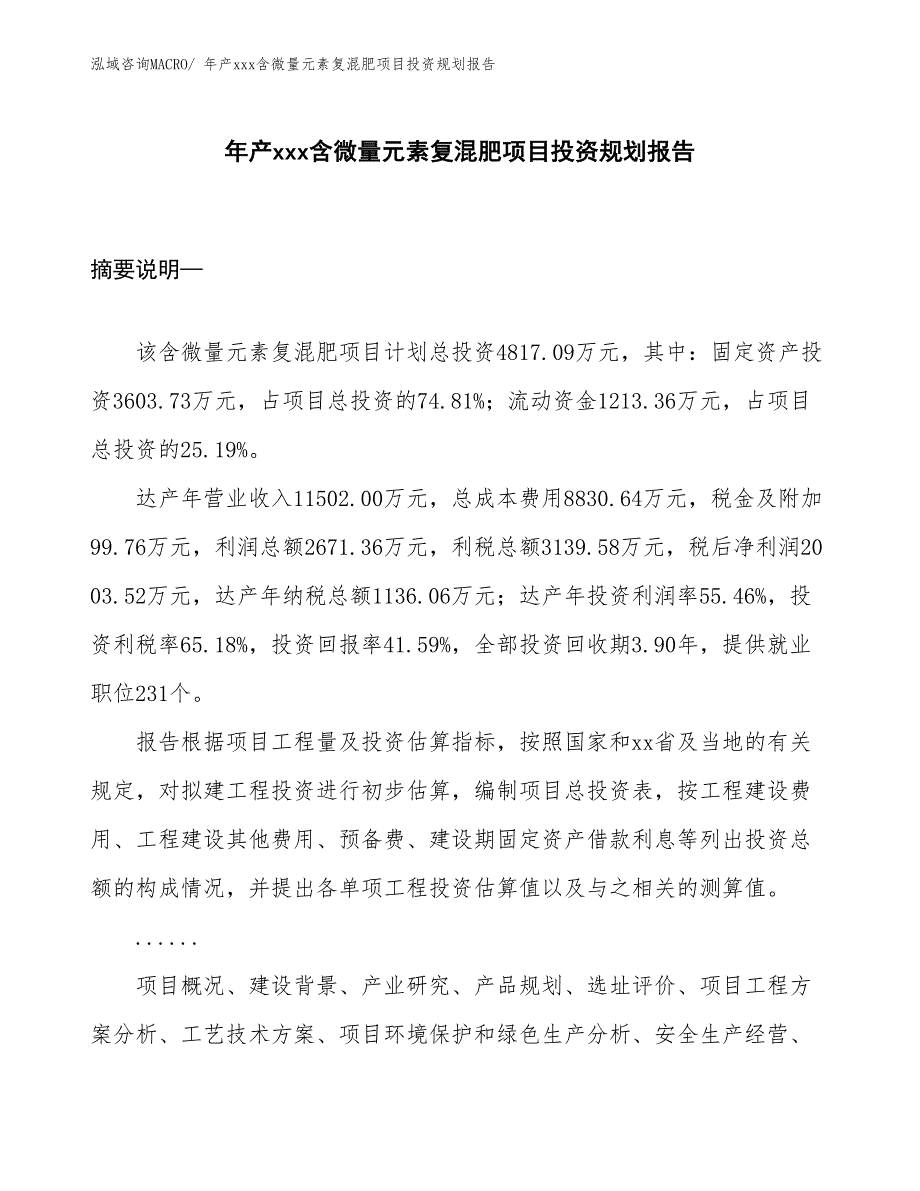 泓域咨询MACRO/ 年产xxx含微量元素复混肥项目投资规划报告

年产xxx含微量元素复混肥项目投资规划报告

摘要说明—

该含微量元素复混肥项目计划总投资4817.09万元，其中：固定资产投资3603.73万元，占项目总投资的74.81%；流动资金1213.36万元，占项目总投资的25.19%。

达产年营业收入11502.00万元，总成本费用8830.64万元，税金及附加99.76万元，利润总额2671.36万元，利税总额3139.58万元，税后净利润2003.52万元，达产年纳税总额1136.06万元；达产年投资利润率55.46%，投资利税率65.18%，投资回报率41.59%，全部投资回收期3.90年，提供就业职位231个。

报告根据项目工程量及投资估算指标，按照国家和xx省及当地的有关规定，对拟建工程投资进行初步估算，编制项目总投资表，按工程建设费用、工程建设其他费用、预备费、建设期固定资产借款利息等列出投资总额的构成情况，并提出各单项工程投资估算值以及与之相关的测算值。

......

项目概况、建设背景、产业研究、产品规划、选址评价、项目工程方案分析、工艺技术方案、项目环境保护和绿色生产分析、安全生产经营、